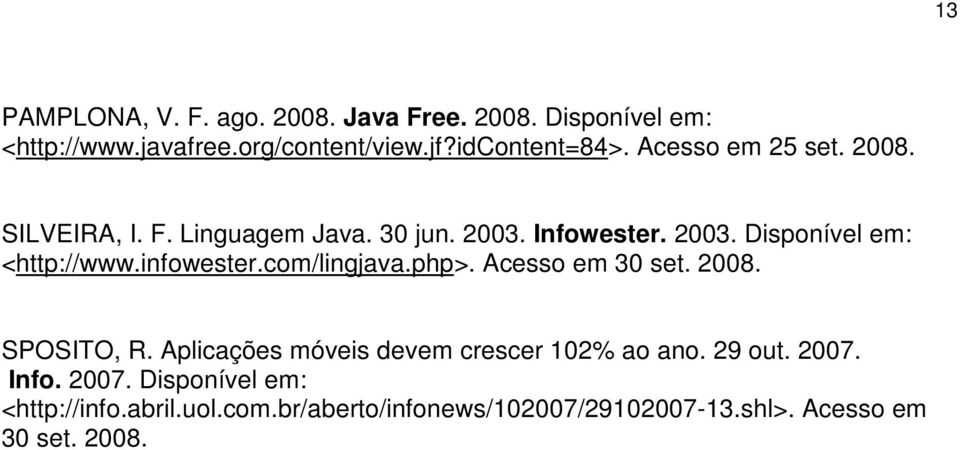 13

PAMPLONA, V. F. ago. 2008. Java Free. 2008. Disponível em: <http://www.javafree.org/content/view.jf?idContent=84>. Acesso em 25 set. 2008.

SILVEIRA, I. F. Linguagem Java. 30 jun. 2003. Infowester. 2003. Disponível em: <http://www.infowester.com/lingjava.php>. Acesso em 30 set. 2008.

SPOSITO, R. Aplicações móveis devem crescer 102% ao ano. 29 out. 2007. Info. 2007. Disponível em: <http://info.abril.uol.com.br/aberto/infonews/102007/29102007-13.shl>. Acesso em 30 set. 2008.